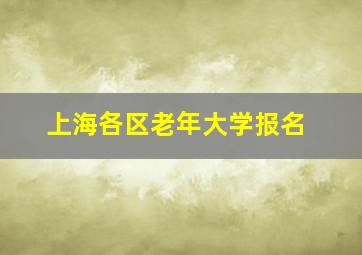 上海各区老年大学报名